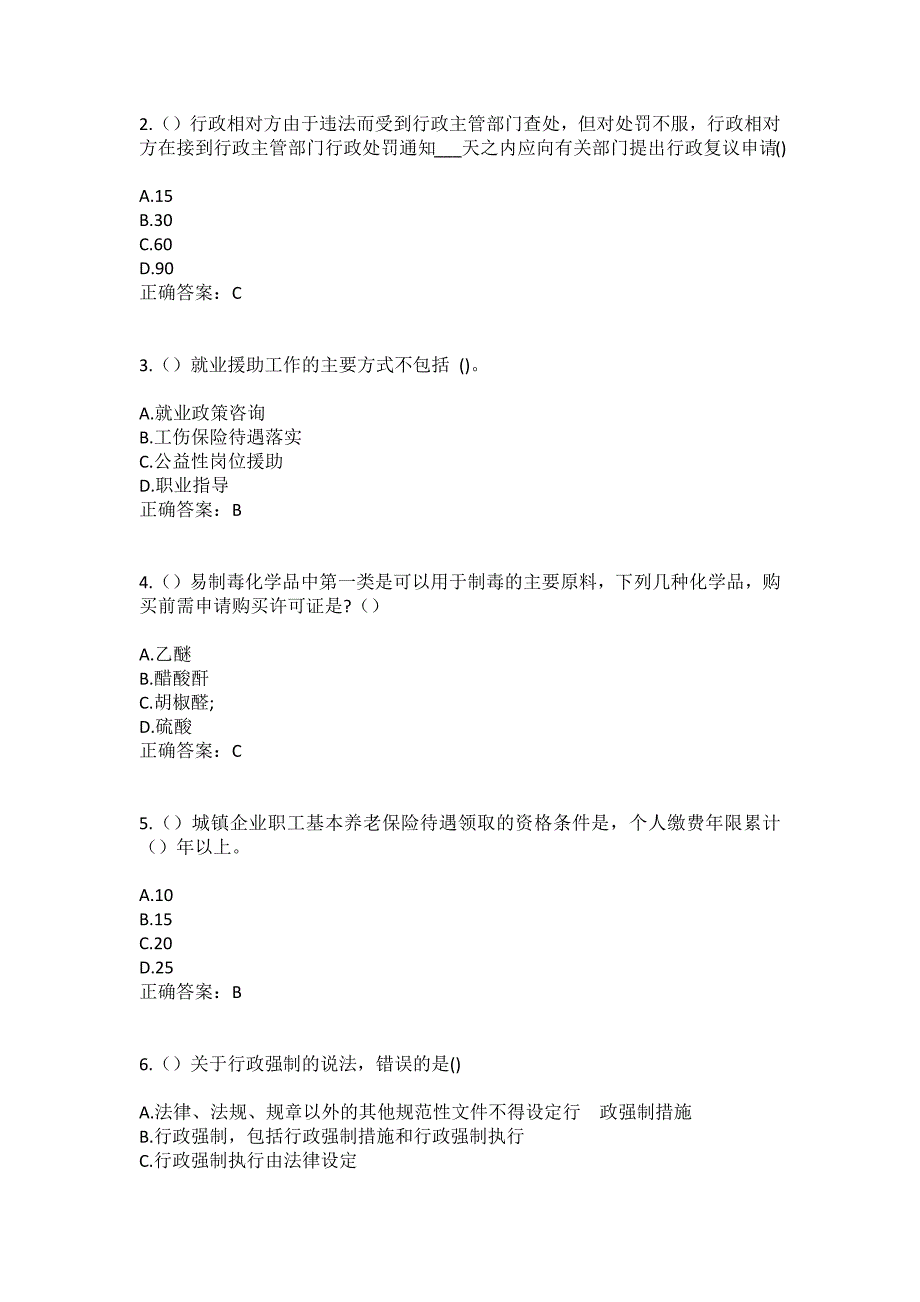 2.（）行政相对方由于违法而受到行政主管部门查处，但对处罚不服，行政相对方在接到行政主管部门行政处罚通知___天之内应向有关部门提出行政复议申请()

A.15
B.30
C.60
D.90
正确答案：C

3.（）就业援助工作的主要方式不包括 ()。

A.就业政策咨询
B.工伤保险待遇落实
C.公益性岗位援助
D.职业指导
正确答案：B

4.（）易制毒化学品中第一类是可以用于制毒的主要原料，下列几种化学品，购买前需申请购买许可证是?（）

A.乙醚
B.醋酸酐
C.胡椒醛;
D.硫酸
正确答案：C

5.（）城镇企业职工基本养老保险待遇领取的资格条件是，个人缴费年限累计（）年以上。

A.10
B.15
C.20
D.25
正确答案：B

6.（）关于行政强制的说法，错误的是()

A.法律、法规、规章以外的其他规范性文件不得设定行 政强制措施
B.行政强制，包括行政强制措施和行政强制执行
C.行政强制执行由法律设定